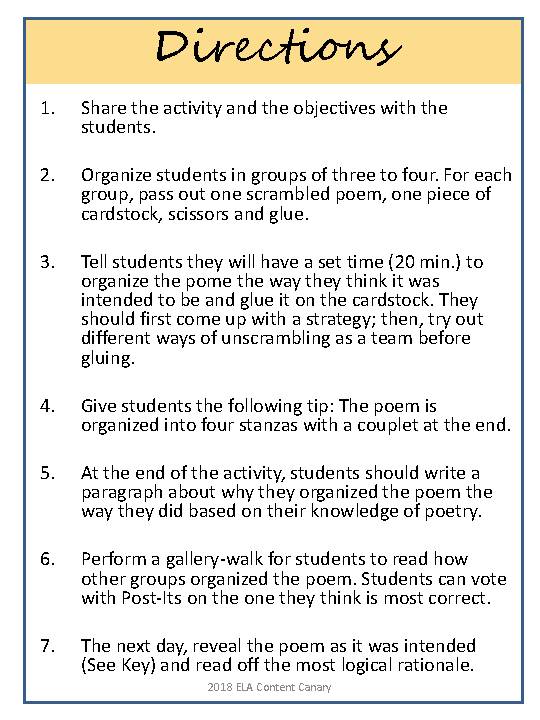 Directions

1. Share the activity and the objectives with the students.

2. Organize students in groups of three to four. For each group, pass out one scrambled poem, one piece of cardstock, scissors and glue.

3. Tell students they will have a set time (20 min.) to organize the pome the way they think it was intended to be and glue it on the cardstock. They should first come up with a strategy; then, try out different ways of unscrambling as a team before gluing.

4. Give students the following tip: The poem is organized into four stanzas with a couplet at the end.

5. At the end of the activity, students should write a paragraph about why they organized the poem the way they did based on their knowledge of poetry.

6. Perform a gallery-walk for students to read how other groups organized the poem. Students can vote with Post-Its on the one they think is most correct.

7. The next day, reveal the poem as it was intended (See Key) and read off the most logical rationale.

2018 ELA Content Canary